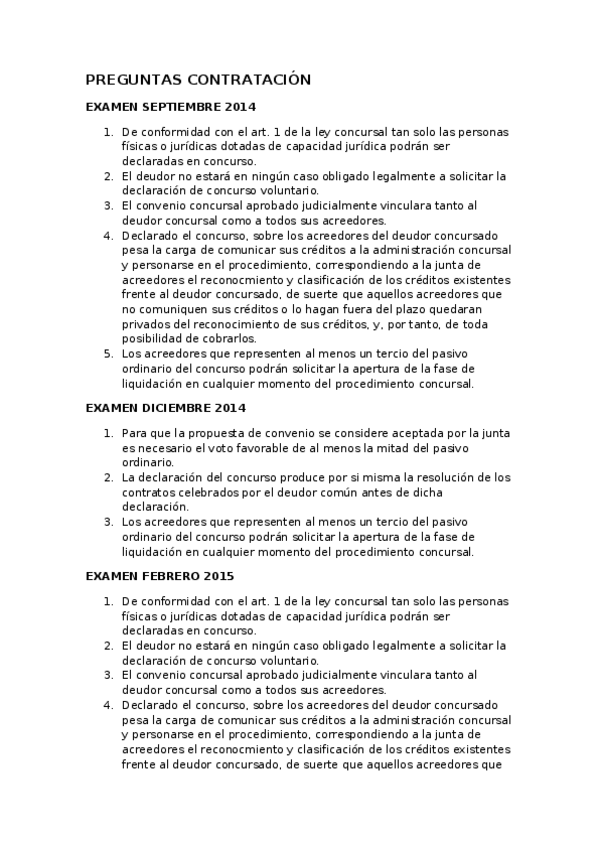 PREGUNTAS CONTRATACIÓN

EXAMEN SEPTIEMBRE 2014

1. De conformidad con el art. 1 de la ley concursal tan solo las personas físicas o jurídicas dotadas de capacidad jurídica podrán ser declaradas en concurso.
2. El deudor no estará en ningún caso obligado legalmente a solicitar la declaración de concurso voluntario.
3. El convenio concursal aprobado judicialmente vinculara tanto al deudor concursal como a todos sus acreedores.
4. Declarado el concurso, sobre los acreedores del deudor concursado pesa la carga de comunicar sus créditos a la administración concursal y personarse en el procedimiento, correspondiendo a la junta de acreedores el reconocmiento y clasificación de los créditos existentes frente al deudor concursado, de suerte que aquellos acreedores que no comuniquen sus créditos o lo hagan fuera del plazo quedaran privados del reconocimiento de sus créditos, y, por tanto, de toda posibilidad de cobrarlos.
5. Los acreedores que representen al menos un tercio del pasivo ordinario del concurso podrán solicitar la apertura de la fase de liquidación en cualquier momento del procedimiento concursal.

EXAMEN DICIEMBRE 2014

1. Para que la propuesta de convenio se considere aceptada por la junta es necesario el voto favorable de al menos la mitad del pasivo ordinario.
2. La declaración del concurso produce por si misma la resolución de los contratos celebrados por el deudor común antes de dicha declaración.
3. Los acreedores que representen al menos un tercio del pasivo ordinario del concurso podrán solicitar la apertura de la fase de liquidación en cualquier momento del procedimiento concursal.

EXAMEN FEBRERO 2015

1. De conformidad con el art. 1 de la ley concursal tan solo las personas físicas o jurídicas dotadas de capacidad jurídica podrán ser declaradas en concurso.
2. El deudor no estará en ningún caso obligado legalmente a solicitar la declaración de concurso voluntario.
3. El convenio concursal aprobado judicialmente vinculara tanto al deudor concursal como a todos sus acreedores.
4. Declarado el concurso, sobre los acreedores del deudor concursado pesa la carga de comunicar sus créditos a la administración concursal y personarse en el procedimiento, correspondiendo a la junta de acreedores el reconocmiento y clasificación de los créditos existentes frente al deudor concursado, de suerte que aquellos acreedores que